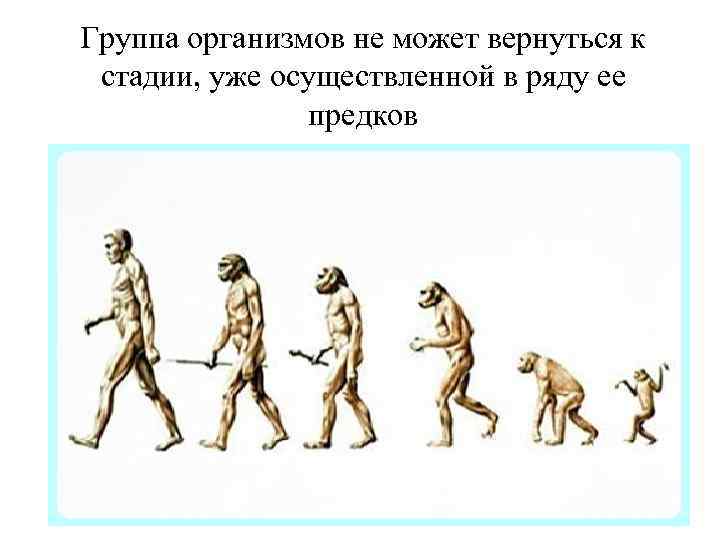 Группа организмов не может вернуться к стадии, уже осуществленной в ряду ее предков